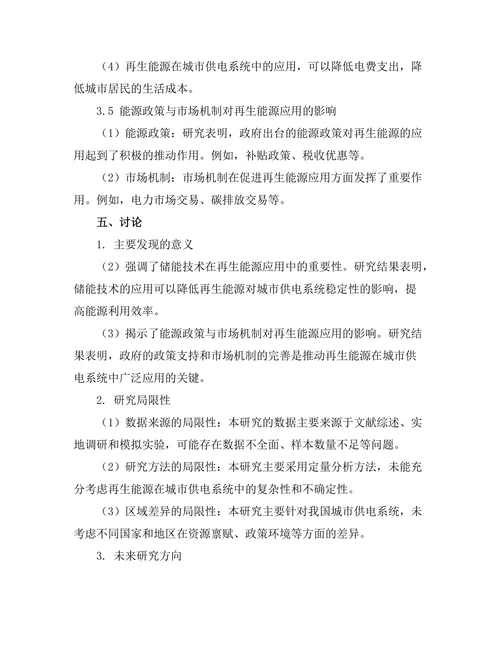 （4）再生能源在城市供电系统中的应用，可以降低电费支出，降低城市居民的生活成本。

3.5 能源政策与市场机制对再生能源应用的影响

（1）能源政策：研究表明，政府出台的能源政策对再生能源的应用起到了积极的推动作用。例如，补贴政策、税收优惠等。

（2）市场机制：市场机制在促进再生能源应用方面发挥了重要作用。例如，电力市场交易、碳排放交易等。

五、讨论

1. 主要发现的意义

（2）强调了储能技术在再生能源应用中的重要性。研究结果表明，储能技术的应用可以降低再生能源对城市供电系统稳定性的影响，提高能源利用效率。

（3）揭示了能源政策与市场机制对再生能源应用的影响。研究结果表明，政府的政策支持和市场机制的完善是推动再生能源在城市供电系统中广泛应用的关键。

2. 研究局限性

（1）数据来源的局限性：本研究的数据主要来源于文献综述、实地调研和模拟实验，可能存在数据不全面、样本数量不足等问题。

（2）研究方法的局限性：本研究主要采用定量分析方法，未能充分考虑再生能源在城市供电系统中的复杂性和不确定性。

（3）区域差异的局限性：本研究主要针对我国城市供电系统，未考虑不同国家和地区在资源禀赋、政策环境等方面的差异。

3. 未来研究方向